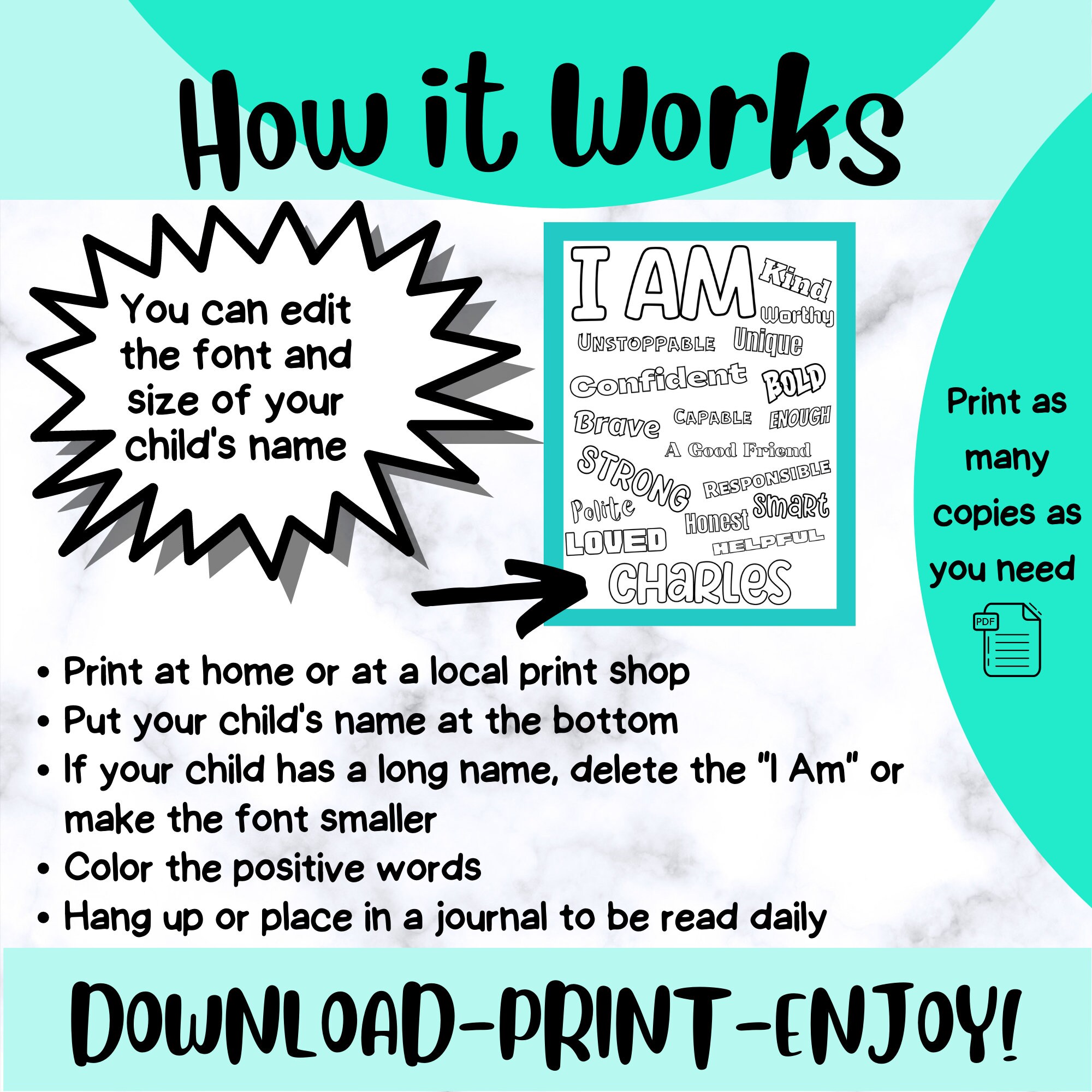 How it Works

You can edit the font and size of your child's name

I AM
Kind
Worthy
UNSTOPPABLE
Unique
Confident
BOLD
Brave
CAPABLE
ENOUGH
A Good Friend
STRONG
RESPONSIBLE
Polite
Honest
Smart
LOVED
HELPFUL
CHARLES

Print as many copies as you need

PDF

• Print at home or at a local print shop
• Put your child's name at the bottom
• If your child has a long name, delete the "I Am" or make the font smaller
• Color the positive words
• Hang up or place in a journal to be read daily

DOWNLOAD-PRINT-ENJOY!